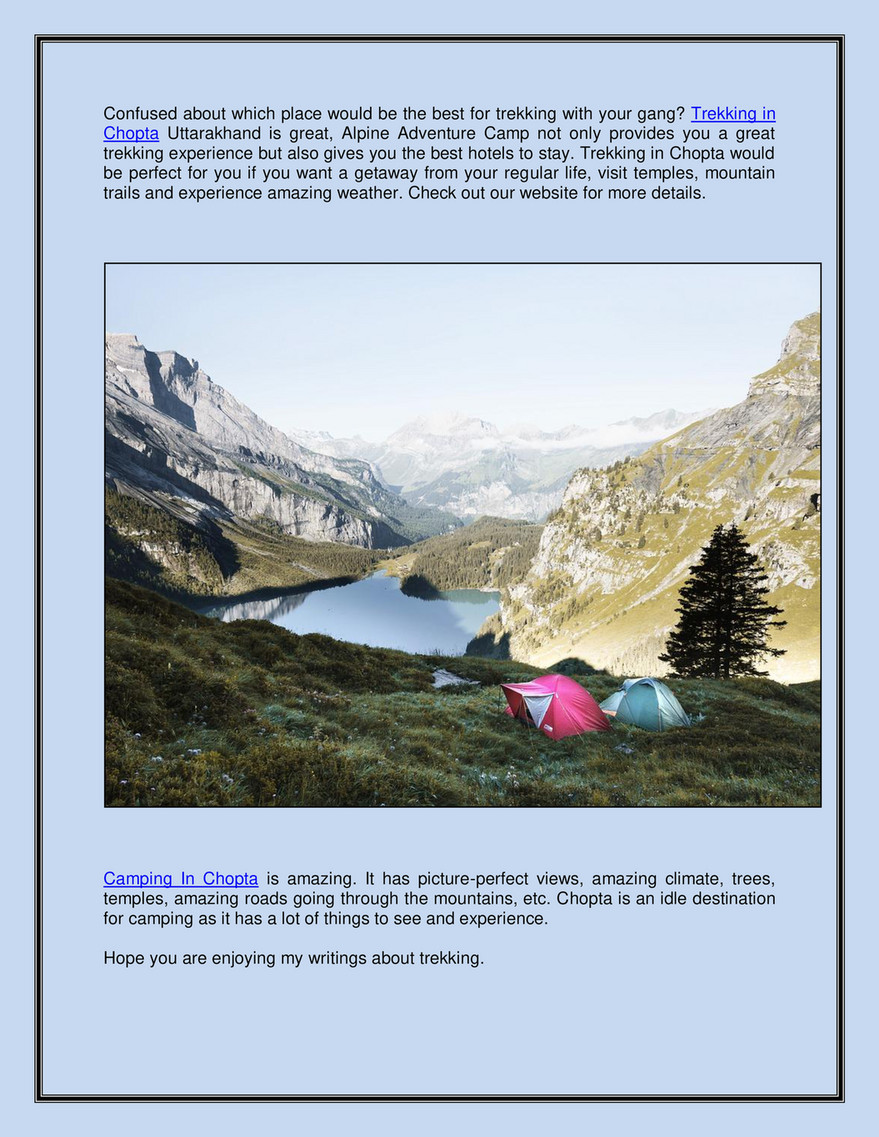 Confused about which place would be the best for trekking with your gang? Trekking in Chopta Uttarakhand is great, Alpine Adventure Camp not only provides you a great trekking experience but also gives you the best hotels to stay. Trekking in Chopta would be perfect for you if you want a getaway from your regular life, visit temples, mountain trails and experience amazing weather. Check out our website for more details.

Camping In Chopta is amazing. It has picture-perfect views, amazing climate, trees, temples, amazing roads going through the mountains, etc. Chopta is an idle destination for camping as it has a lot of things to see and experience.

Hope you are enjoying my writings about trekking.